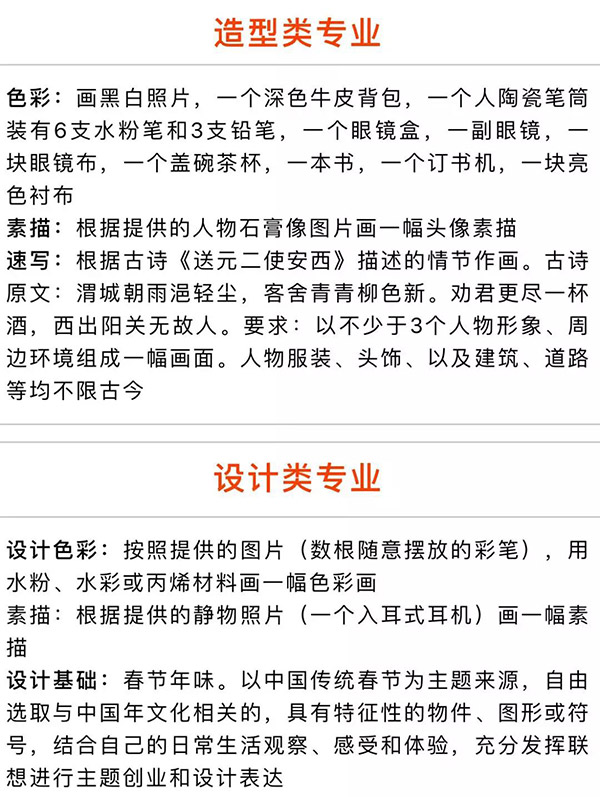 造型类专业

色彩：画黑白照片，一个深色牛皮背包，一个人陶瓷笔筒装有6支水粉笔和3支铅笔，一个眼镜盒，一副眼镜，一块眼镜布，一个盖碗茶杯，一本书，一个订书机，一块亮色衬布
素描：根据提供的人物石膏像图片画一幅头像素描
速写：根据古诗《送元二使安西》描述的情节作画。古诗原文：渭城朝雨浥轻尘，客舍青青柳色新。劝君更尽一杯酒，西出阳关无故人。要求：以不少于3个人物形象、周边环境组成一幅画面。人物服装、头饰、以及建筑、道路等均不限古今

设计类专业

设计色彩：按照提供的图片（数根随意摆放的彩笔），用水粉、水彩或丙烯材料画一幅色彩画
素描：根据提供的静物照片（一个入耳式耳机）画一幅素描
设计基础：春节年味。以中国传统春节为主题来源，自由选取与中国年文化相关的，具有特征性的物件、图形或符号，结合自己的日常生活观察、感受和体验，充分发挥联想进行主题创业和设计表达